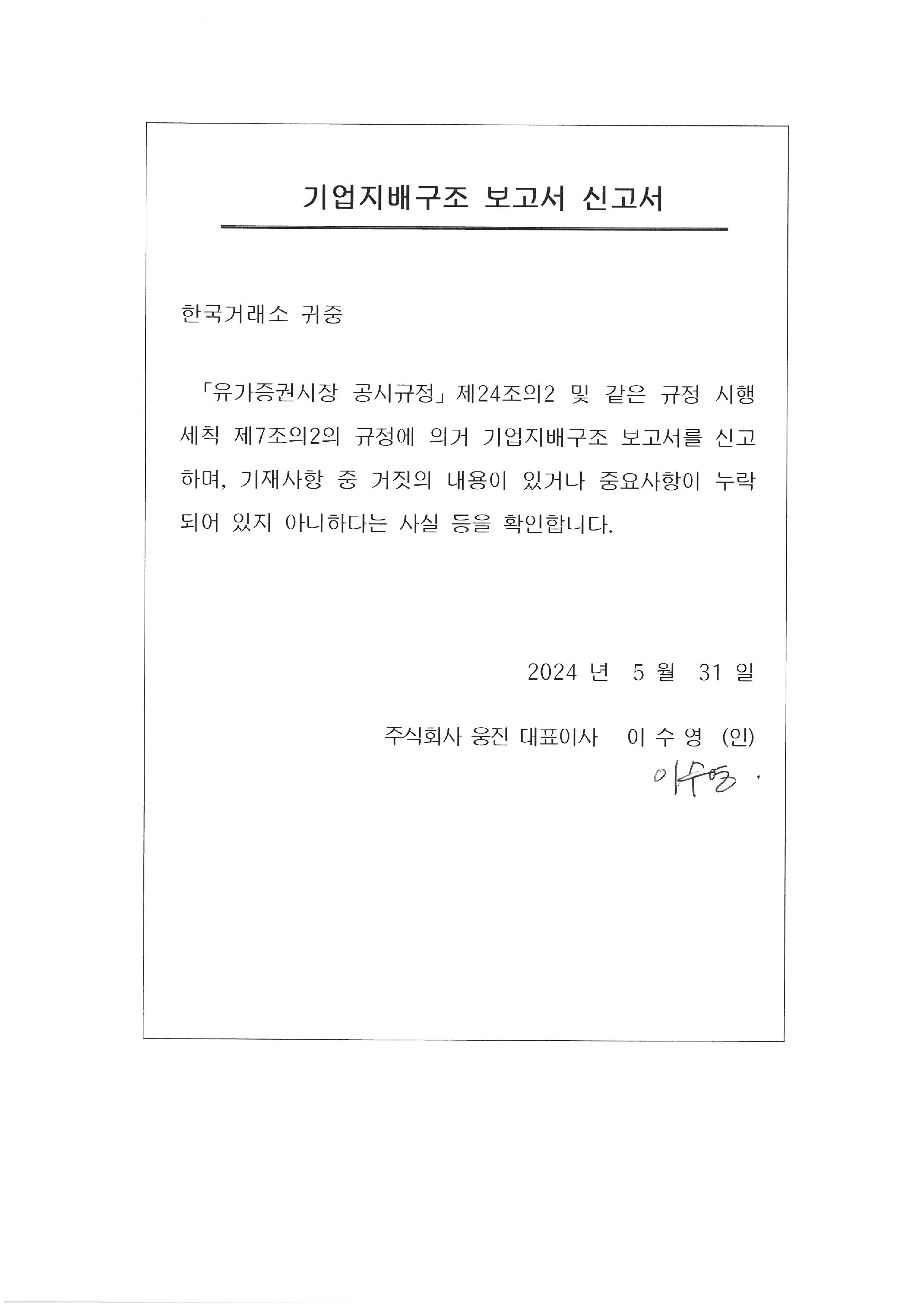 기업지배구조 보고서 신고서

한국거래소 귀중

「유가증권시장 공시규정」제24조의2 및 같은 규정 시행세칙 제7조의2의 규정에 의거 기업지배구조 보고서를 신고하며, 기재사항 중 거짓의 내용이 있거나 중요사항이 누락되어 있지 아니하다는 사실 등을 확인합니다.

2024 년 5 월 31 일

주식회사 웅진 대표이사 이 수 영 (인)

이수영